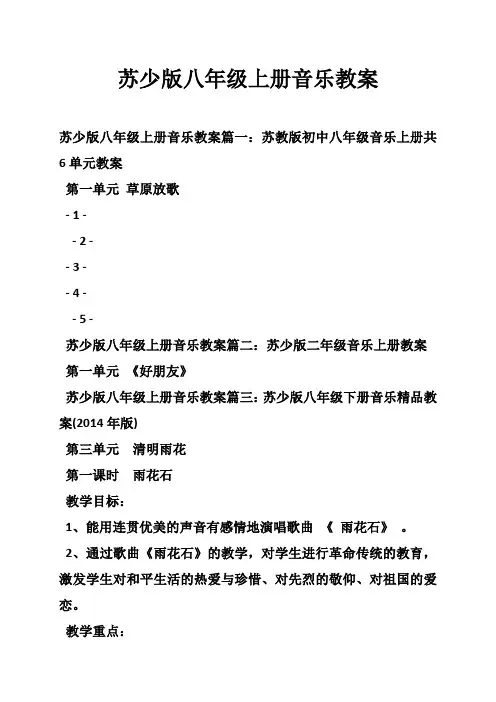 苏少版八年级上册音乐教案

苏少版八年级上册音乐教案篇一：苏教版初中八年级音乐上册共6单元教案

第一单元 草原放歌

- 1 -

- 2 -

- 3 -

- 4 -

- 5 -

苏少版八年级上册音乐教案篇二：苏少版二年级音乐上册教案

第一单元 《好朋友》

苏少版八年级上册音乐教案篇三：苏少版八年级下册音乐精品教案(2014年版)

第三单元 清明雨花

第一课时 雨花石

教学目标：

1、能用连贯优美的声音有感情地演唱歌曲 《 雨花石》 。

2、通过歌曲《雨花石》的教学，对学生进行革命传统的教育，激发学生对和平生活的热爱与珍惜、对先烈的敬仰、对祖国的爱恋。

教学重点：